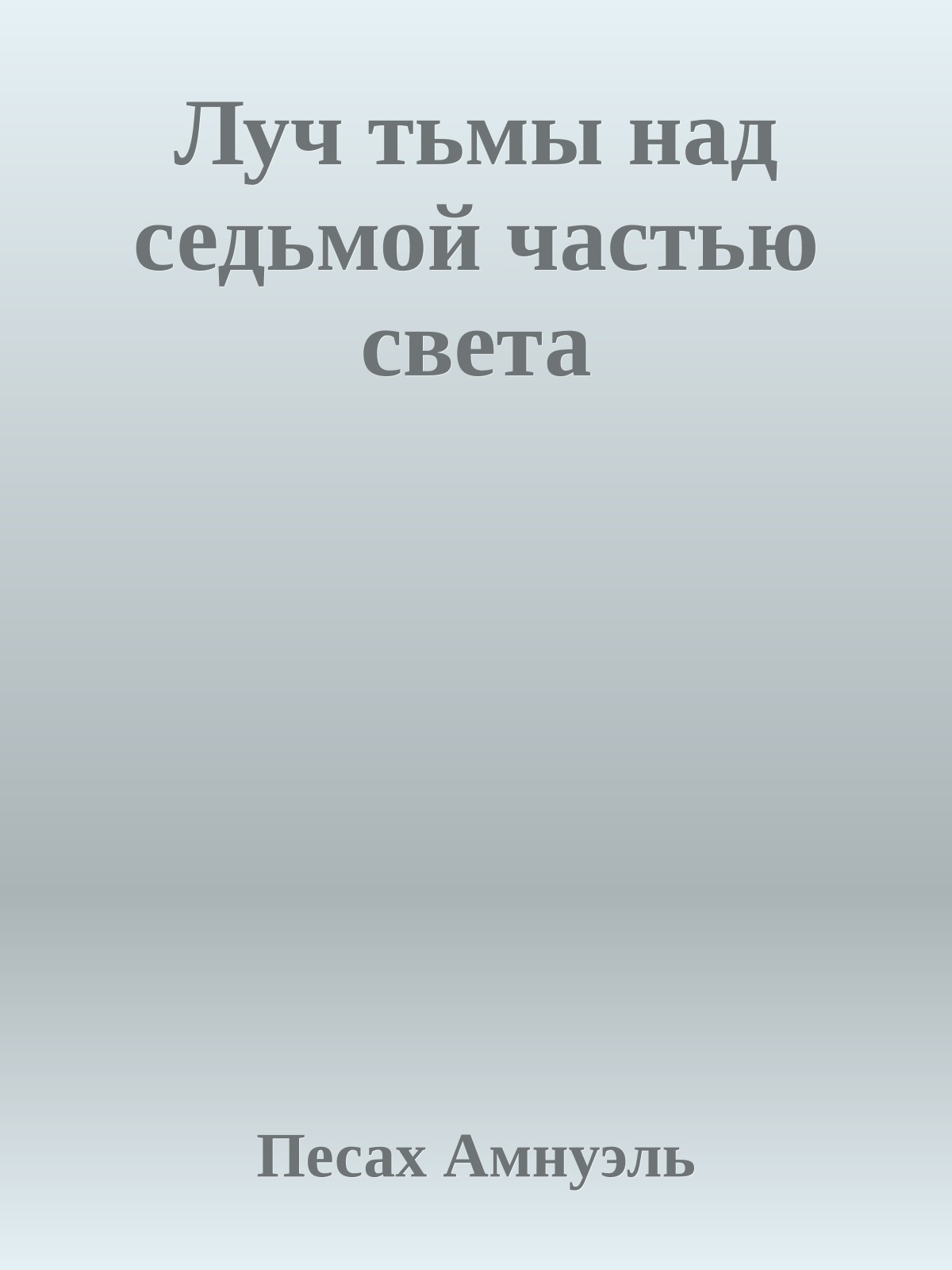 Луч тьмы над седьмой частью света

Песах Амнуэль